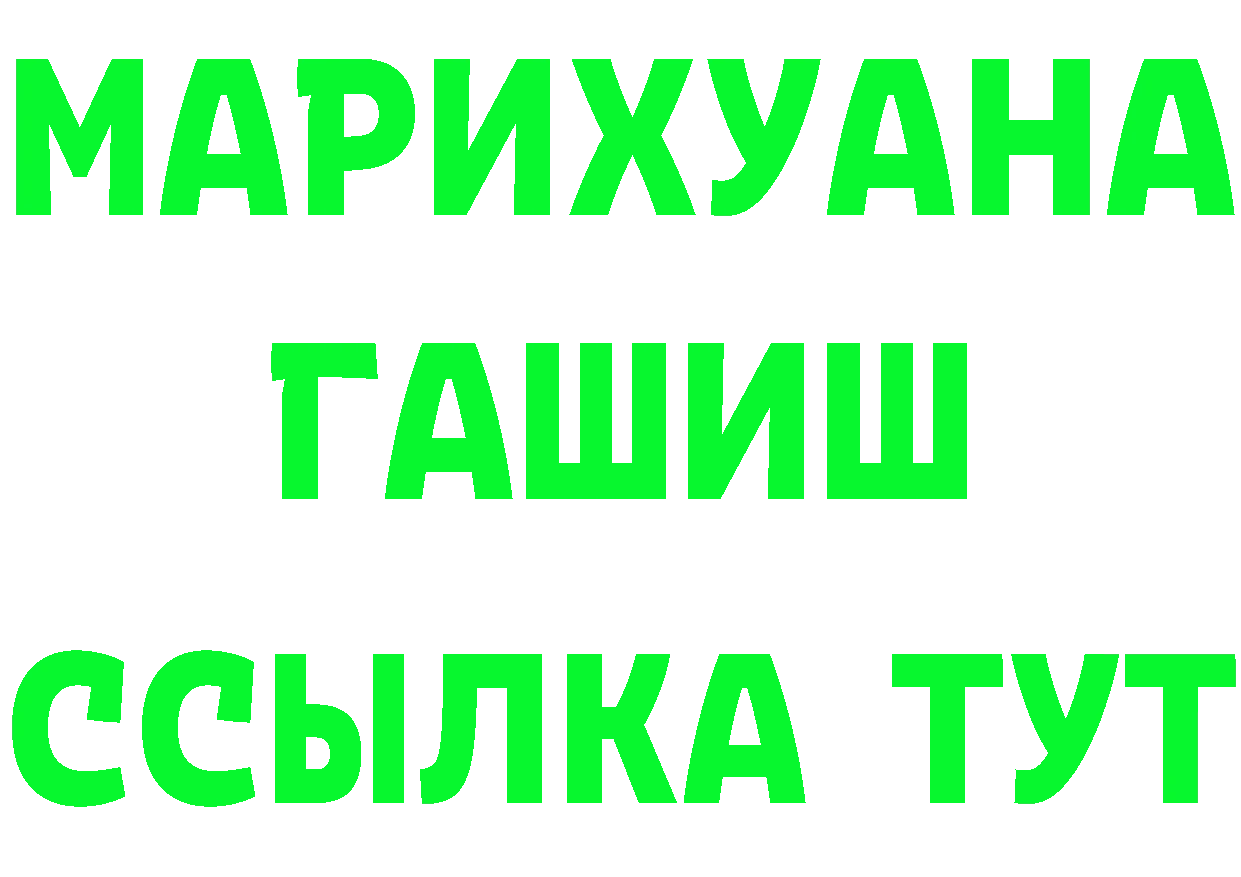 МАРИХУАНА
ГАШИШ
ССЫЛКА ТУТ